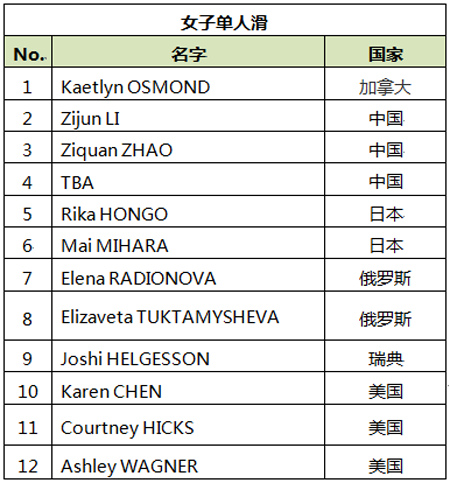 女子单人滑

| No. | 名字 | 国家 |
|---|---|---|
| 1 | Kaetlyn OSMOND | 加拿大 |
| 2 | Zijun LI | 中国 |
| 3 | Ziquan ZHAO | 中国 |
| 4 | TBA | 中国 |
| 5 | Rika HONGO | 日本 |
| 6 | Mai MIHARA | 日本 |
| 7 | Elena RADIONOVA | 俄罗斯 |
| 8 | Elizaveta TUKTAMYSHEVA | 俄罗斯 |
| 9 | Joshi HELGESSON | 瑞典 |
| 10 | Karen CHEN | 美国 |
| 11 | Courtney HICKS | 美国 |
| 12 | Ashley WAGNER | 美国 |